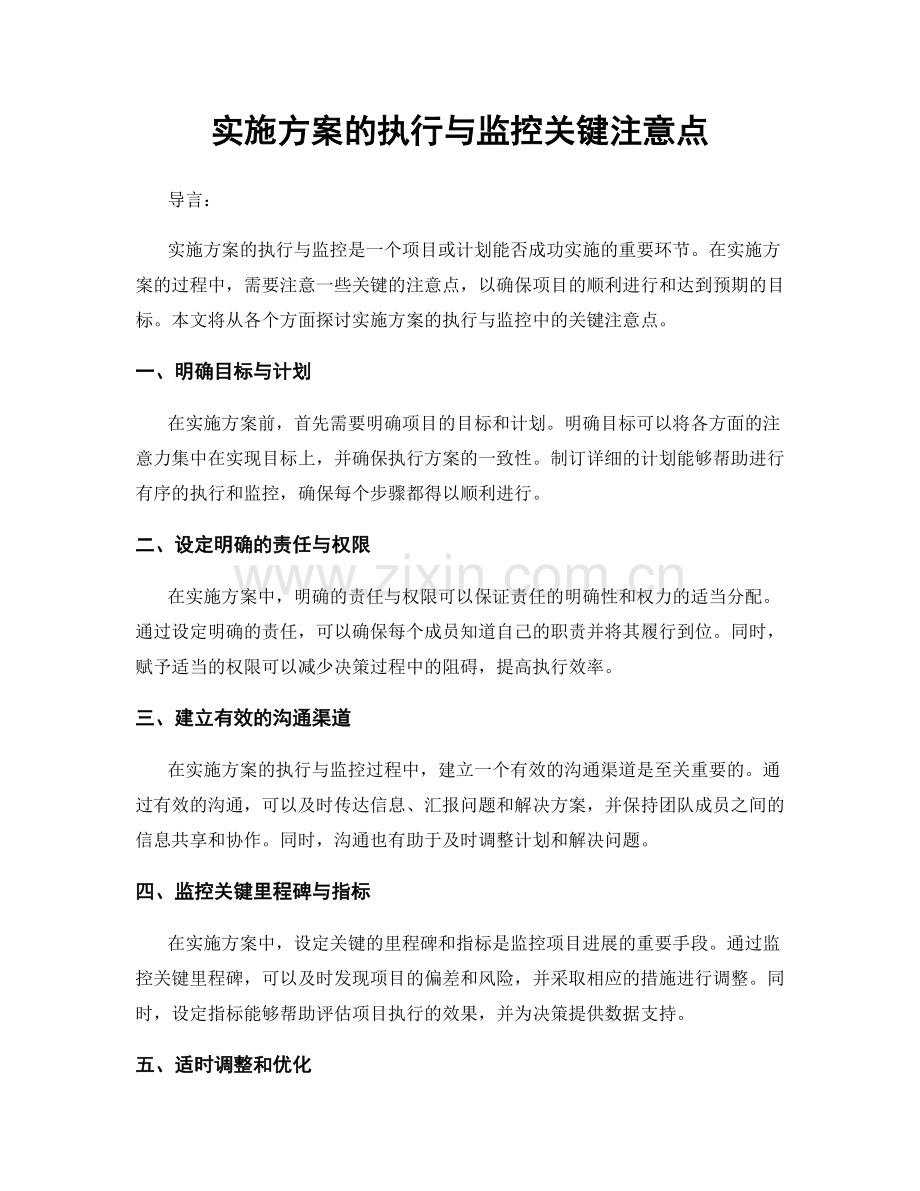 实施方案的执行与监控关键注意点

导言：

实施方案的执行与监控是一个项目或计划能否成功实施的重要环节。在实施方案的过程中，需要注意一些关键的注意点，以确保项目的顺利进行和达到预期的目标。本文将从各个方面探讨实施方案的执行与监控中的关键注意点。

一、明确目标与计划

在实施方案前，首先需要明确项目的目标和计划。明确目标可以将各方面的注意力集中在实现目标上，并确保执行方案的一致性。制订详细的计划能够帮助进行有序的执行和监控，确保每个步骤都得以顺利进行。

二、设定明确的责任与权限

在实施方案中，明确的责任与权限可以保证责任的明确性和权力的适当分配。通过设定明确的责任，可以确保每个成员知道自己的职责并将其履行到位。同时，赋予适当的权限可以减少决策过程中的阻碍，提高执行效率。

三、建立有效的沟通渠道

在实施方案的执行与监控过程中，建立一个有效的沟通渠道是至关重要的。通过有效的沟通，可以及时传达信息、汇报问题和解决方案，并保持团队成员之间的信息共享和协作。同时，沟通也有助于及时调整计划和解决问题。

四、监控关键里程碑与指标

在实施方案中，设定关键的里程碑和指标是监控项目进展的重要手段。通过监控关键里程碑，可以及时发现项目的偏差和风险，并采取相应的措施进行调整。同时，设定指标能够帮助评估项目执行的效果，并为决策提供数据支持。

五、适时调整和优化

www.zixin.com.cn